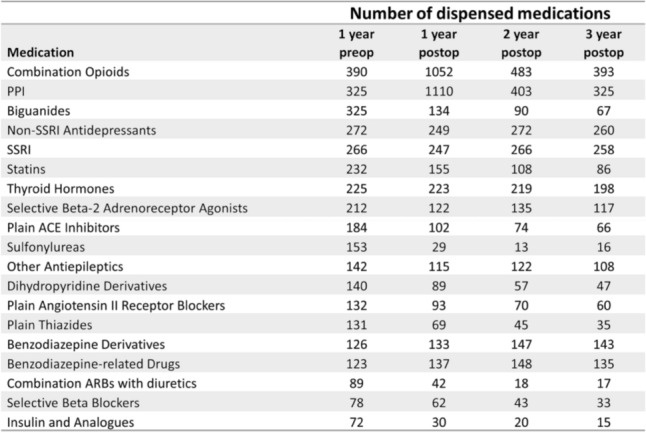 | | Number of dispensed medications | | | |
|---|---|---|---|---|
| Medication | 1 year preop | 1 year postop | 2 year postop | 3 year postop |
| Combination Opioids | 390 | 1052 | 483 | 393 |
| PPI | 325 | 1110 | 403 | 325 |
| Biguanides | 325 | 134 | 90 | 67 |
| Non-SSRI Antidepressants | 272 | 249 | 272 | 260 |
| SSRI | 266 | 247 | 266 | 258 |
| Statins | 232 | 155 | 108 | 86 |
| Thyroid Hormones | 225 | 223 | 219 | 198 |
| Selective Beta-2 Adrenoreceptor Agonists | 212 | 122 | 135 | 117 |
| Plain ACE Inhibitors | 184 | 102 | 74 | 66 |
| Sulfonylureas | 153 | 29 | 13 | 16 |
| Other Antiepileptics | 142 | 115 | 122 | 108 |
| Dihydropyridine Derivatives | 140 | 89 | 57 | 47 |
| Plain Angiotensin II Receptor Blockers | 132 | 93 | 70 | 60 |
| Plain Thiazides | 131 | 69 | 45 | 35 |
| Benzodiazepine Derivatives | 126 | 133 | 147 | 143 |
| Benzodiazepine-related Drugs | 123 | 137 | 148 | 135 |
| Combination ARBs with diuretics | 89 | 42 | 18 | 17 |
| Selective Beta Blockers | 78 | 62 | 43 | 33 |
| Insulin and Analogues | 72 | 30 | 20 | 15 |